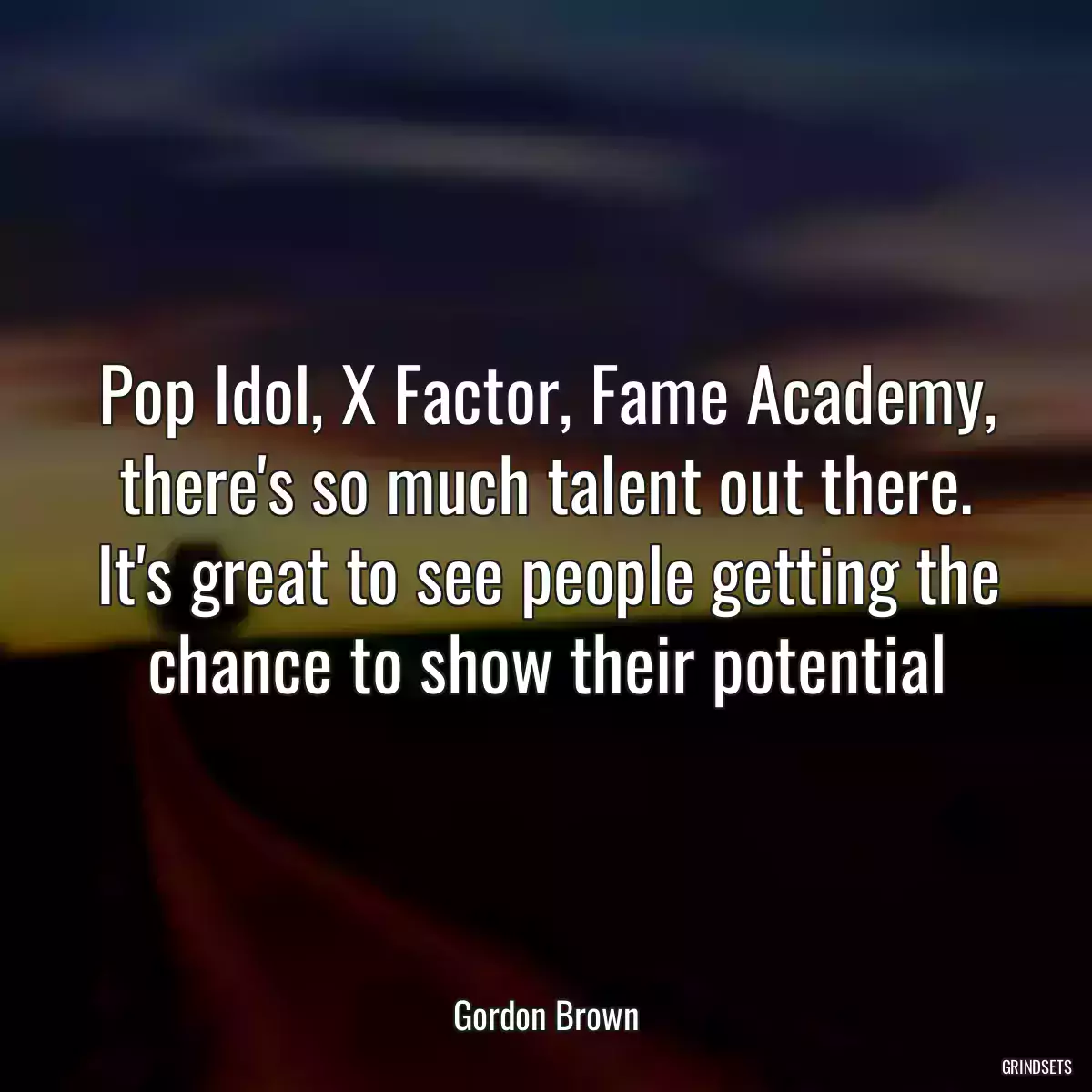 Pop Idol, X Factor, Fame Academy, there's so much talent out there. It's great to see people getting the chance to show their potential

Gordon Brown

GRINDSETS